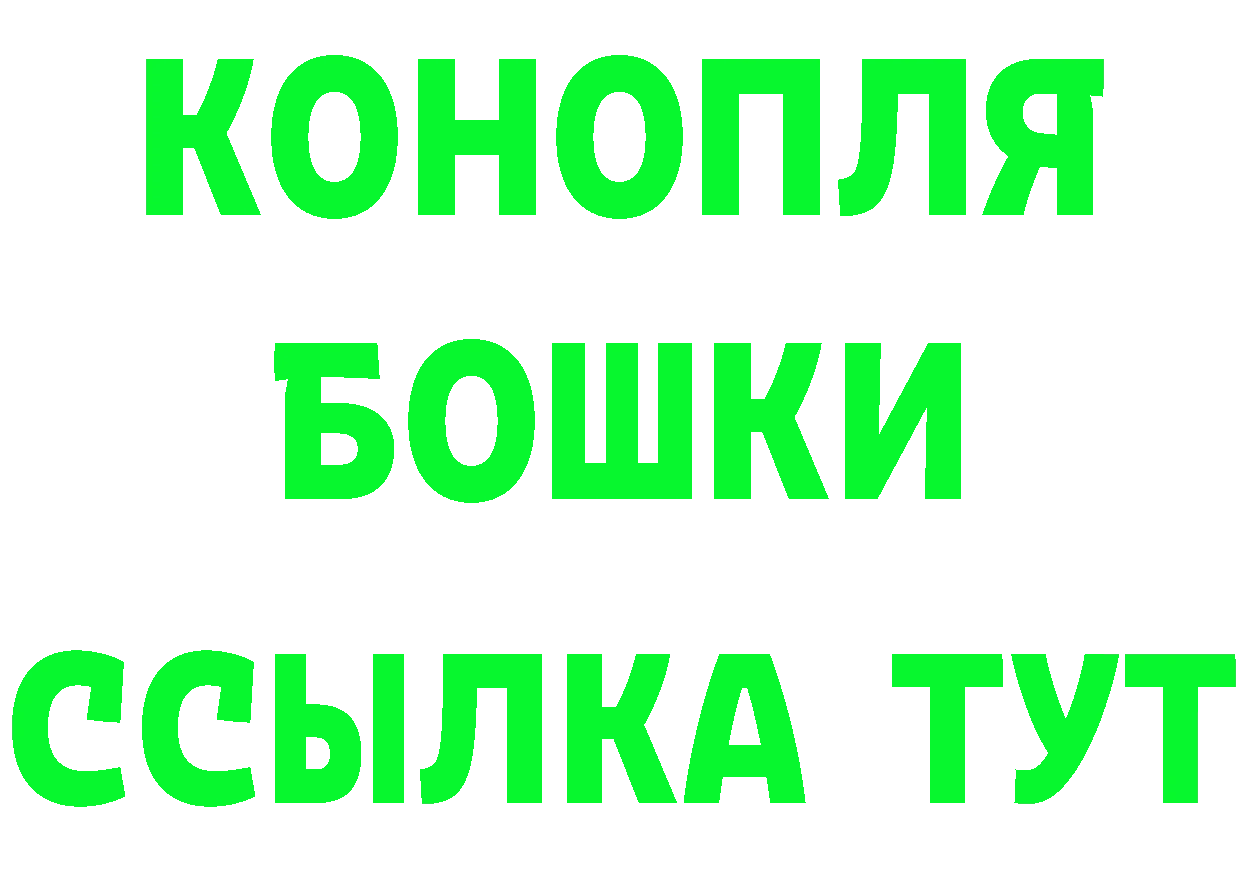 КОНОПЛЯ
БОШКИ
ССЫЛКА ТУТ